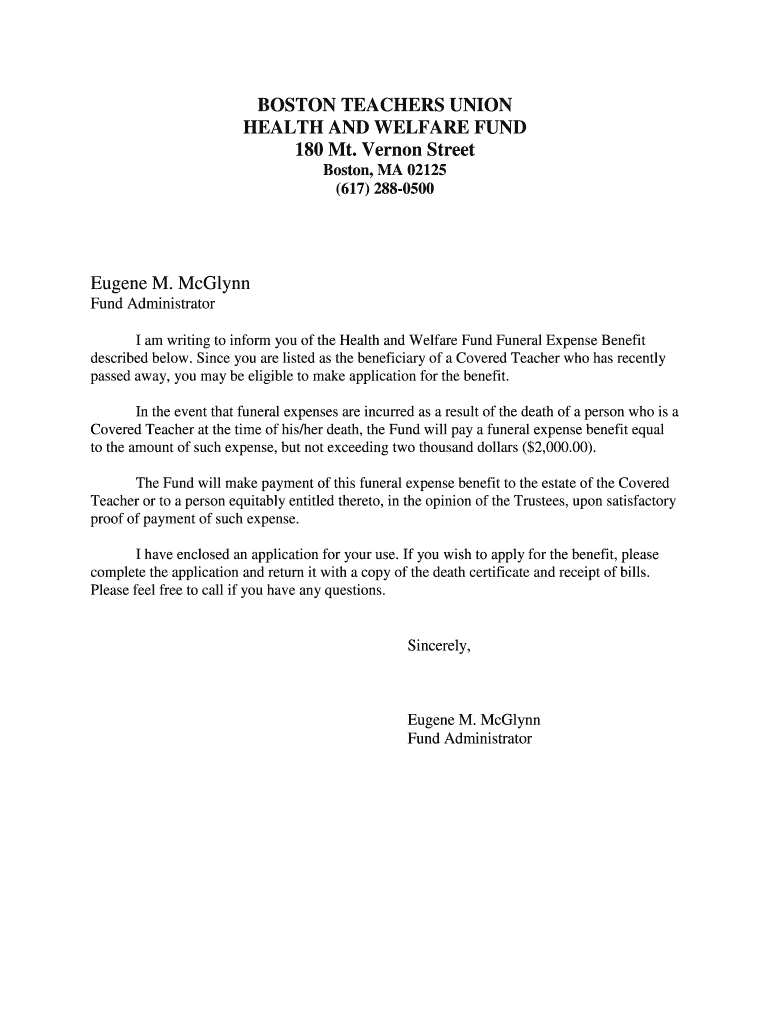 BOSTON TEACHERS UNION
HEALTH AND WELFARE FUND
180 Mt. Vernon Street
Boston, MA 02125
(617) 288-0500

Eugene M. McGlynn
Fund Administrator

I am writing to inform you of the Health and Welfare Fund Funeral Expense Benefit described below. Since you are listed as the beneficiary of a Covered Teacher who has recently passed away, you may be eligible to make application for the benefit.

In the event that funeral expenses are incurred as a result of the death of a person who is a Covered Teacher at the time of his/her death, the Fund will pay a funeral expense benefit equal to the amount of such expense, but not exceeding two thousand dollars ($2,000.00).

The Fund will make payment of this funeral expense benefit to the estate of the Covered Teacher or to a person equitably entitled thereto, in the opinion of the Trustees, upon satisfactory proof of payment of such expense.

I have enclosed an application for your use. If you wish to apply for the benefit, please complete the application and return it with a copy of the death certificate and receipt of bills. Please feel free to call if you have any questions.

Sincerely,

Eugene M. McGlynn
Fund Administrator